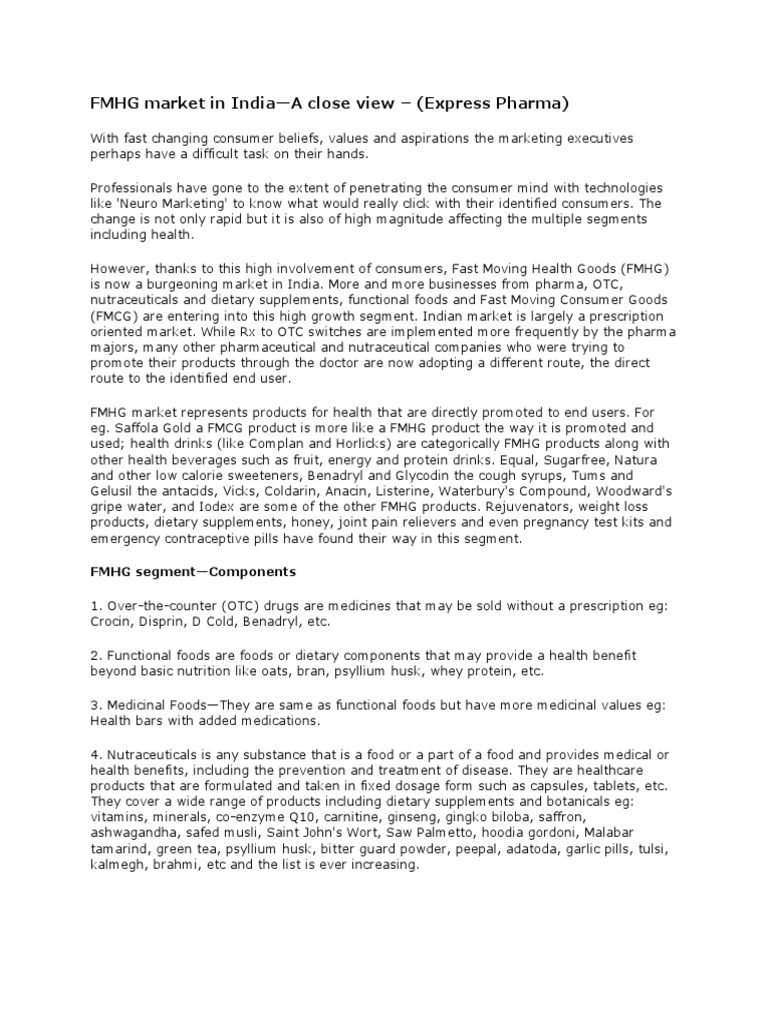 FMHG market in India—A close view – (Express Pharma)

With fast changing consumer beliefs, values and aspirations the marketing executives perhaps have a difficult task on their hands.

Professionals have gone to the extent of penetrating the consumer mind with technologies like 'Neuro Marketing' to know what would really click with their identified consumers. The change is not only rapid but it is also of high magnitude affecting the multiple segments including health.

However, thanks to this high involvement of consumers, Fast Moving Health Goods (FMHG) is now a burgeoning market in India. More and more businesses from pharma, OTC, nutraceuticals and dietary supplements, functional foods and Fast Moving Consumer Goods (FMCG) are entering into this high growth segment. Indian market is largely a prescription oriented market. While Rx to OTC switches are implemented more frequently by the pharma majors, many other pharmaceutical and nutraceutical companies who were trying to promote their products through the doctor are now adopting a different route, the direct route to the identified end user.

FMHG market represents products for health that are directly promoted to end users. For eg. Saffola Gold a FMCG product is more like a FMHG product the way it is promoted and used; health drinks (like Complan and Horlicks) are categorically FMHG products along with other health beverages such as fruit, energy and protein drinks. Equal, Sugarfree, Natura and other low calorie sweeteners, Benadryl and Glycodin the cough syrups, Tums and Gelusil the antacids, Vicks, Coldarin, Anacin, Listerine, Waterbury's Compound, Woodward's gripe water, and Iodex are some of the other FMHG products. Rejuvenators, weight loss products, dietary supplements, honey, joint pain relievers and even pregnancy test kits and emergency contraceptive pills have found their way in this segment.

FMHG segment—Components

1. Over-the-counter (OTC) drugs are medicines that may be sold without a prescription eg: Crocin, Disprin, D Cold, Benadryl, etc.

2. Functional foods are foods or dietary components that may provide a health benefit beyond basic nutrition like oats, bran, psyllium husk, whey protein, etc.

3. Medicinal Foods—They are same as functional foods but have more medicinal values eg: Health bars with added medications.

4. Nutraceuticals is any substance that is a food or a part of a food and provides medical or health benefits, including the prevention and treatment of disease. They are healthcare products that are formulated and taken in fixed dosage form such as capsules, tablets, etc. They cover a wide range of products including dietary supplements and botanicals eg: vitamins, minerals, co-enzyme Q10, carnitine, ginseng, gingko biloba, saffron, ashwagandha, safed musli, Saint John's Wort, Saw Palmetto, hoodia gordoni, Malabar tamarind, green tea, psyllium husk, bitter guard powder, peepal, adatoda, garlic pills, tulsi, kalmegh, brahmi, etc and the list is ever increasing.